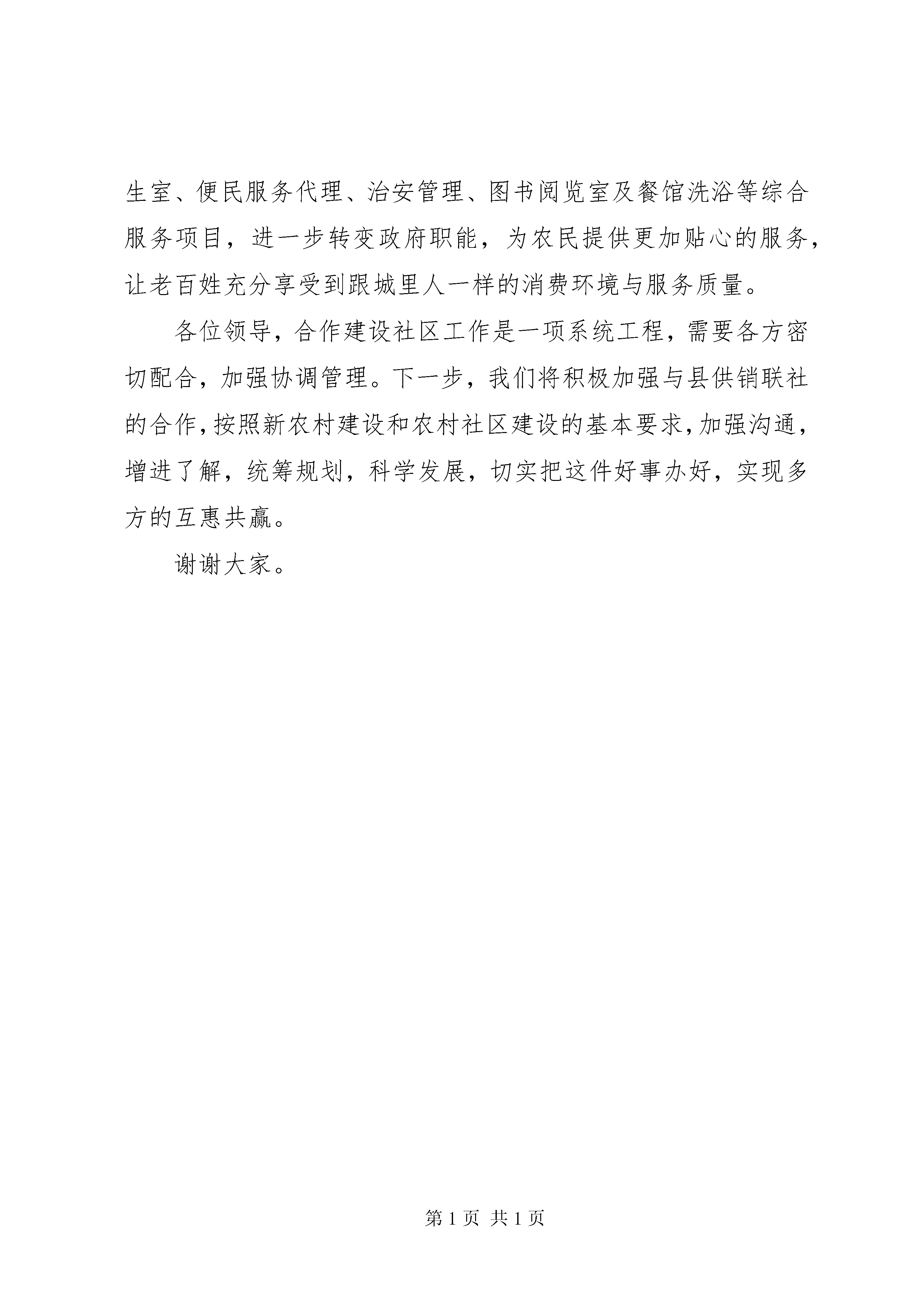 生室、便民服务代理、治安管理、图书阅览室及餐馆洗浴等综合服务项目，进一步转变政府职能，为农民提供更加贴心的服务，让老百姓充分享受到跟城里人一样的消费环境与服务质量。

各位领导，合作建设社区工作是一项系统工程，需要各方密切配合，加强协调管理。下一步，我们将积极加强与县供销联社的合作，按照新农村建设和农村社区建设的基本要求，加强沟通，增进了解，统筹规划，科学发展，切实把这件好事办好，实现多方的互惠共赢。

谢谢大家。

第 1 页 共 1 页